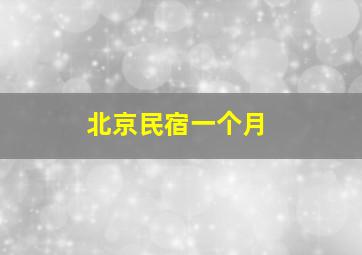 北京民宿一个月